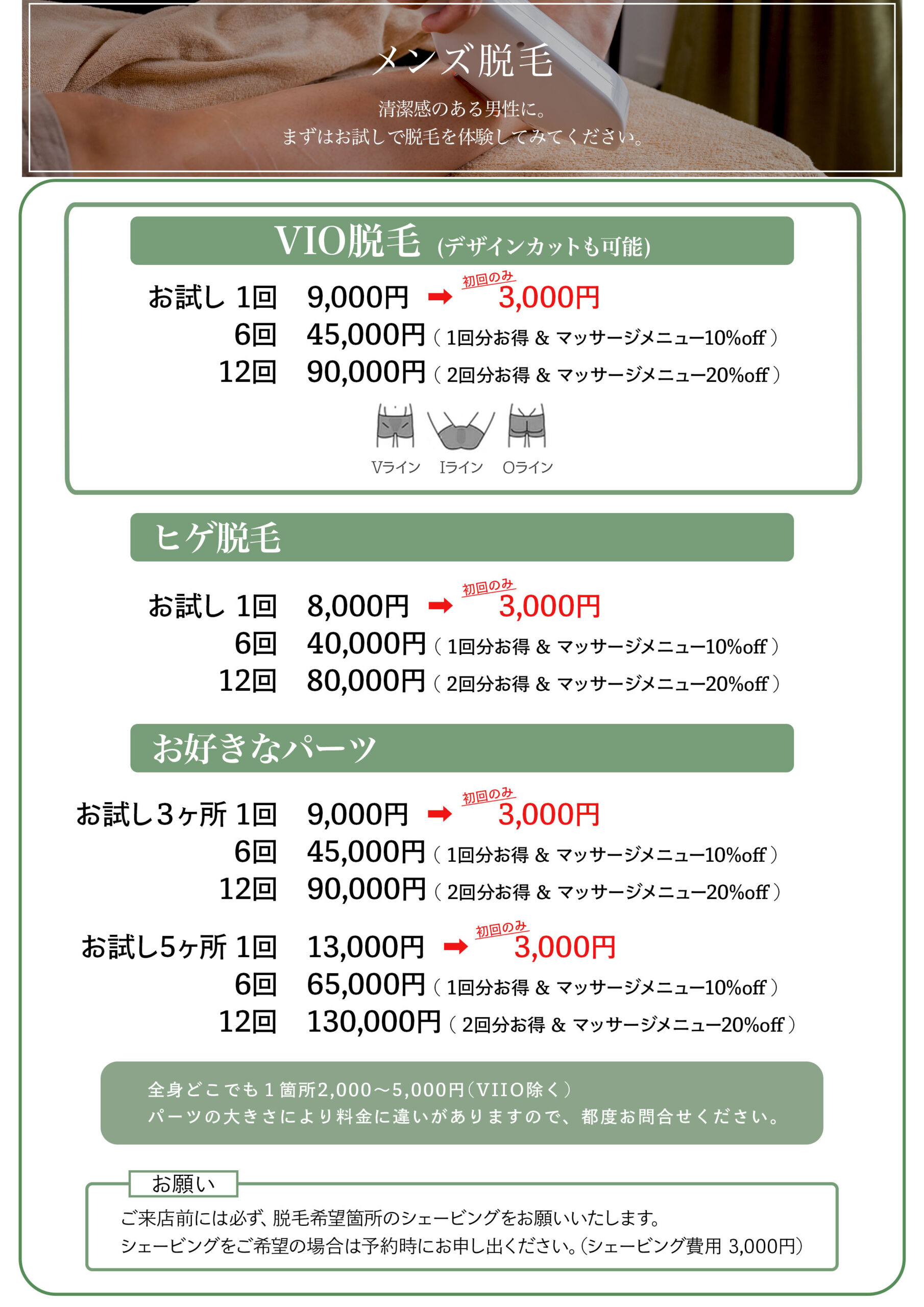 メンズ脱毛

清潔感のある男性に。
まずはお試しで脱毛を体験してみてください。

VIO脱毛 (デザインカットも可能)

お試し 1回 9,000円 ➡ 初回のみ 3,000円
6回 45,000円 ( 1回分お得 & マッサージメニュー10%off )
12回 90,000円 ( 2回分お得 & マッサージメニュー20%off )

Vライン Iライン Oライン

ヒゲ脱毛

お試し 1回 8,000円 ➡ 初回のみ 3,000円
6回 40,000円 ( 1回分お得 & マッサージメニュー10%off )
12回 80,000円 ( 2回分お得 & マッサージメニュー20%off )

お好きなパーツ

お試し3ヶ所 1回 9,000円 ➡ 初回のみ 3,000円
6回 45,000円 ( 1回分お得 & マッサージメニュー10%off )
12回 90,000円 ( 2回分お得 & マッサージメニュー20%off )

お試し5ヶ所 1回 13,000円 ➡ 初回のみ 3,000円
6回 65,000円 ( 1回分お得 & マッサージメニュー10%off )
12回 130,000円 ( 2回分お得 & マッサージメニュー20%off )

全身どこでも１箇所2,000～5,000円(VIIO除く)
パーツの大きさにより料金に違いがありますので、都度お問合せください。

お願い
ご来店前には必ず、脱毛希望箇所のシェービングをお願いいたします。
シェービングをご希望の場合は予約時にお申し出ください。(シェービング費用 3,000円)